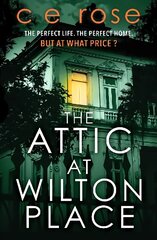 c e rose

THE PERFECT LIFE. THE PERFECT HOME. BUT AT WHAT PRICE ?

THE ATTIC AT WILTON PLACE